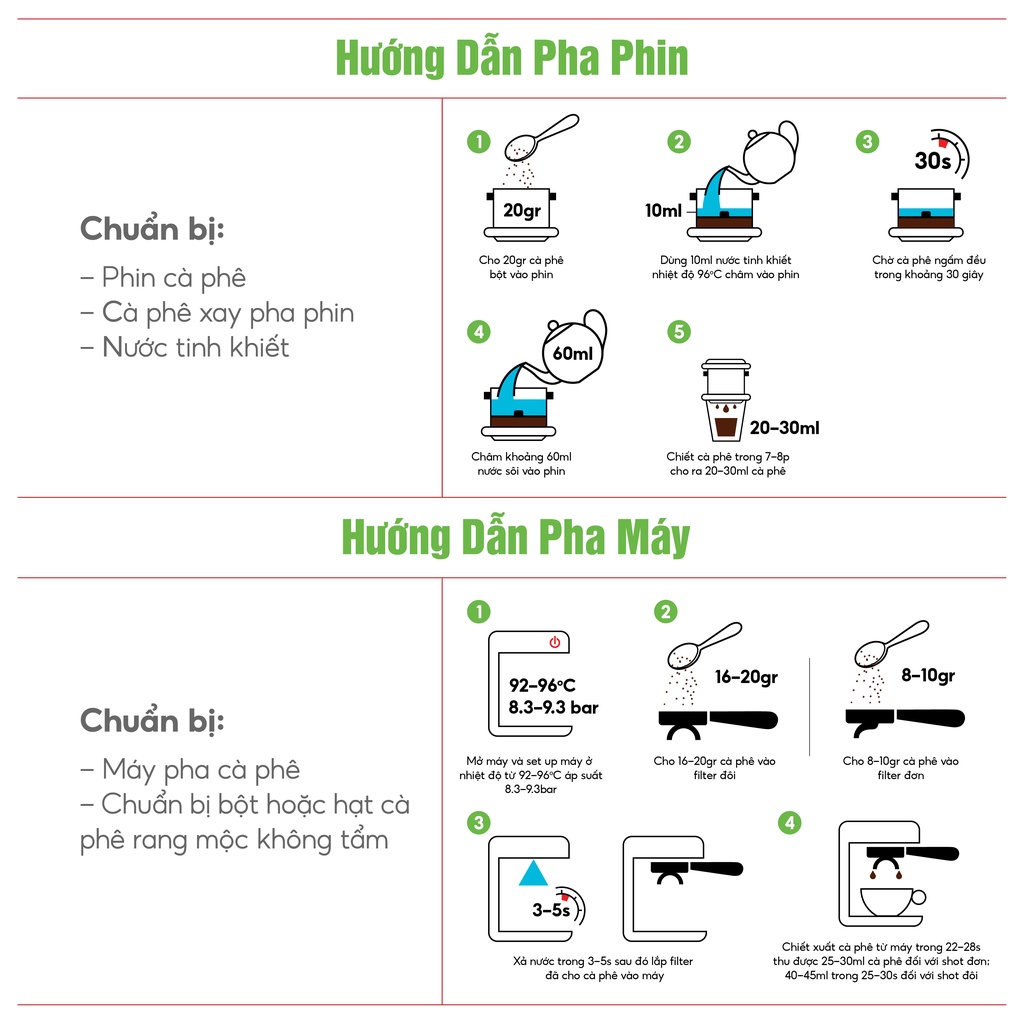 Hướng Dẫn Pha Phin

Chuẩn bị:

– Phin cà phê
– Cà phê xay pha phin
– Nước tinh khiết

1
20gr
Cho 20gr cà phê bột vào phin

2
10ml
Dùng 10ml nước tinh khiết nhiệt độ 96°C châm vào phin

3
30s
Chờ cà phê ngấm đều trong khoảng 30 giây

4
60ml
Châm khoảng 60ml nước sôi vào phin

5
20–30ml
Chiết cà phê trong 7–8p cho ra 20–30ml cà phê

Hướng Dẫn Pha Máy

Chuẩn bị:

– Máy pha cà phê
– Chuẩn bị bột hoặc hạt cà phê rang mộc không tẩm

1
92–96°C
8.3–9.3 bar
Mở máy và set up máy ở nhiệt độ từ 92–96°C áp suất 8.3–9.3bar

2
16–20gr
Cho 16–20gr cà phê vào filter đôi

8–10gr
Cho 8–10gr cà phê vào filter đơn

3
3–5s
Xả nước trong 3–5s sau đó lắp filter đã cho cà phê vào máy

4
Chiết xuất cà phê từ máy trong 22–28s thu được 25–30ml cà phê đối với shot đơn: 40–45ml trong 25–30s đối với shot đôi